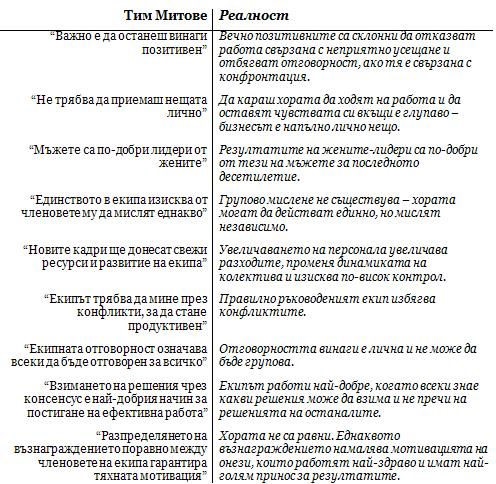 | Тим Митове | Реалност |
|---|---|
| “Важно е да останеш винаги позитивен” | Вечно позитивните са склонни да отказват работа свързана с неприятно усещане и отбягват отговорност, ако тя е свързана с конфронтация. |
| “Не трябва да приемаш нещата лично” | Да караш хората да ходят на работа и да оставят чувствата си вкъщи е глупаво – бизнесът е напълно лично нещо. |
| “Мъжете са по-добри лидери от жените” | Резултатите на жените-лидери са по-добри от тези на мъжете за последното десетилетие. |
| “Единството в екипа изисква от членовете му да мислят еднакво” | Групово мислене не съществува – хората могат да действат единно, но мислят независимо. |
| “Новите кадри ще донесат свежи ресурси и развитие на екипа” | Увеличаването на персонала увеличава разходите, променя динамиката на колектива и изисква по-висок контрол. |
| “Екипът трябва да мине през конфликти, за да стане продуктивен” | Правилно ръководеният екип избягва конфликтите. |
| “Екипната отговорност означава всеки да бъде отговорен за всичко” | Отговорността винаги е лична и не може да бъде групова. |
| “Взимането на решения чрез консенсус е най-добрия начин за постигане на ефективна работа” | Екипът работи най-добре, когато всеки знае какви решения може да взима и не пречи на решенията на останалите. |
| “Разпределянето на възнаграждението поравно между членовете на екипа гарантира тяхната мотивация” | Хората не са равни. Еднаквото възнаграждението намалява мотивацията на онези, които работят най-здраво и имат най-голям принос за резултатите. |